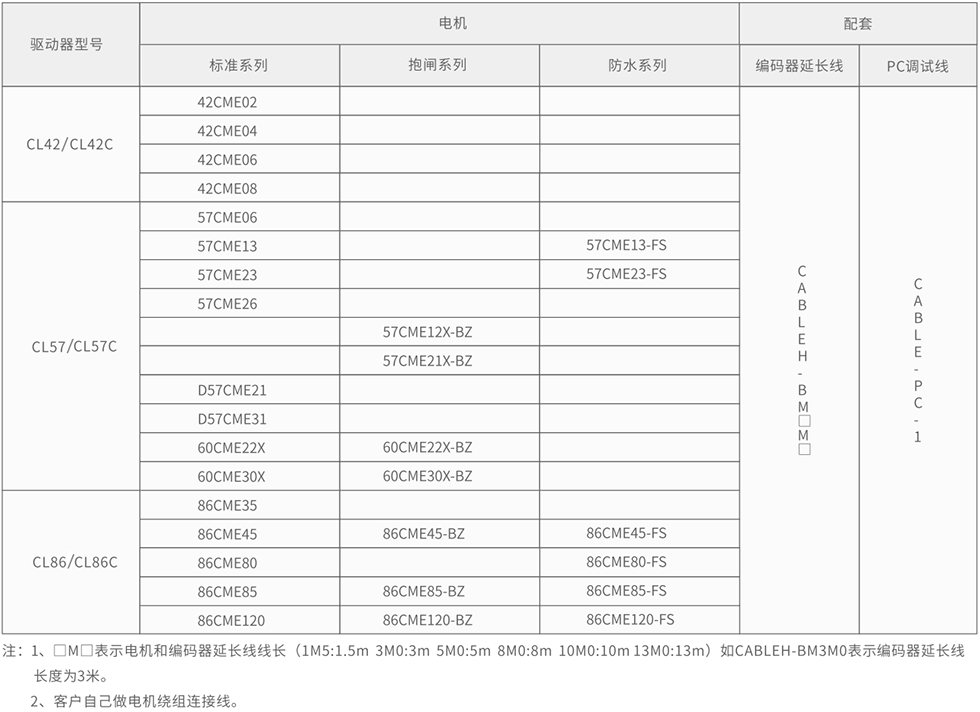 | 驱动器型号 | 电机 | | | 配套 | |
|---|---|---|---|---|---|
| | 标准系列 | 抱闸系列 | 防水系列 | 编码器延长线 | PC调试线 |
| CL42/CL42C | 42CME02 | | | CABLEH-BM□M□ | CABLE-PC-1 |
| | 42CME04 | | | | |
| | 42CME06 | | | | |
| | 42CME08 | | | | |
| CL57/CL57C | 57CME06 | | | | |
| | 57CME13 | | 57CME13-FS | | |
| | 57CME23 | | 57CME23-FS | | |
| | 57CME26 | | | | |
| | | 57CME12X-BZ | | | |
| | | 57CME21X-BZ | | | |
| | D57CME21 | | | | |
| | D57CME31 | | | | |
| | 60CME22X | 60CME22X-BZ | | | |
| | 60CME30X | 60CME30X-BZ | | | |
| CL86/CL86C | 86CME35 | | | | |
| | 86CME45 | 86CME45-BZ | 86CME45-FS | | |
| | 86CME80 | | 86CME80-FS | | |
| | 86CME85 | 86CME85-BZ | 86CME85-FS | | |
| | 86CME120 | 86CME120-BZ | 86CME120-FS | | |

注：1、□M□表示电机和编码器延长线线长（1M5:1.5m 3M0:3m 5M0:5m 8M0:8m 10M0:10m 13M0:13m）如CABLEH-BM3M0表示编码器延长线长度为3米。
2、客户自己做电机绕组连接线。